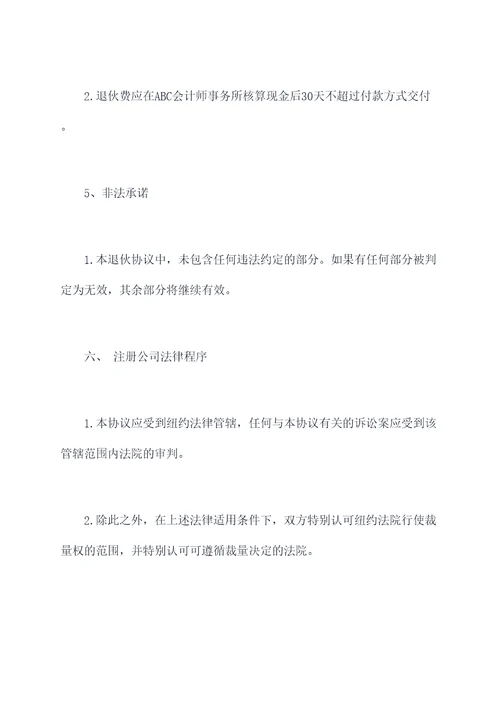 2.退伙费应在ABC会计师事务所核算现金后30天不超过付款方式交付。

5、非法承诺

1.本退伙协议中，未包含任何违法约定的部分。如果有任何部分被判定为无效，其余部分将继续有效。

六、 注册公司法律程序

1.本协议应受到纽约法律管辖，任何与本协议有关的诉讼案应受到该管辖范围内法院的审判。

2.除此之外，在上述法律适用条件下，双方特别认可纽约法院行使裁量权的范围，并特别认可可遵循裁量决定的法院。